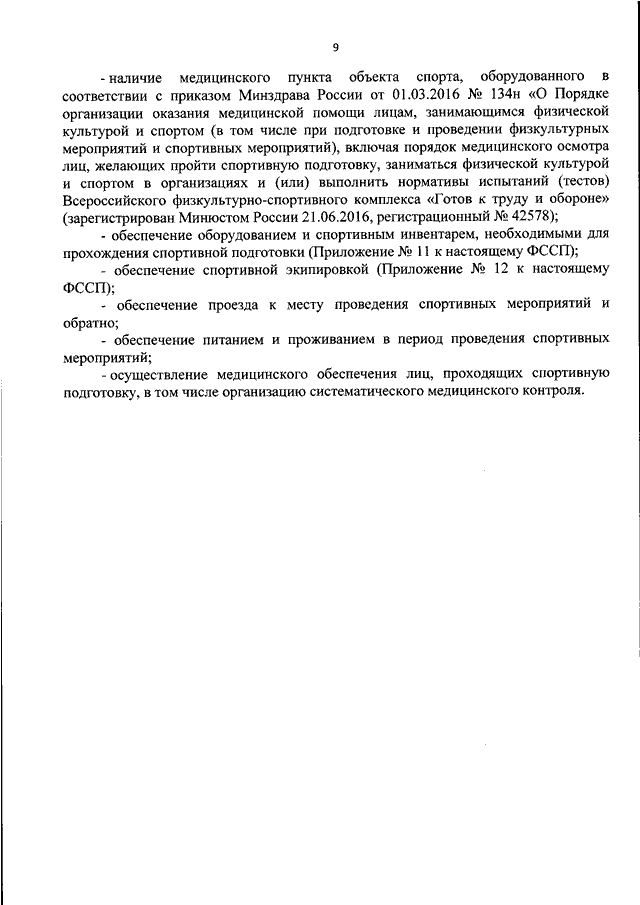 9

- наличие медицинского пункта объекта спорта, оборудованного в соответствии с приказом Минздрава России от 01.03.2016 № 134н «О Порядке организации оказания медицинской помощи лицам, занимающимся физической культурой и спортом (в том числе при подготовке и проведении физкультурных мероприятий и спортивных мероприятий), включая порядок медицинского осмотра лиц, желающих пройти спортивную подготовку, заниматься физической культурой и спортом в организациях и (или) выполнить нормативы испытаний (тестов) Всероссийского физкультурно-спортивного комплекса «Готов к труду и обороне» (зарегистрирован Минюстом России 21.06.2016, регистрационный № 42578);

- обеспечение оборудованием и спортивным инвентарем, необходимыми для прохождения спортивной подготовки (Приложение № 11 к настоящему ФССП);

- обеспечение спортивной экипировкой (Приложение № 12 к настоящему ФССП);

- обеспечение проезда к месту проведения спортивных мероприятий и обратно;

- обеспечение питанием и проживанием в период проведения спортивных мероприятий;

- осуществление медицинского обеспечения лиц, проходящих спортивную подготовку, в том числе организацию систематического медицинского контроля.